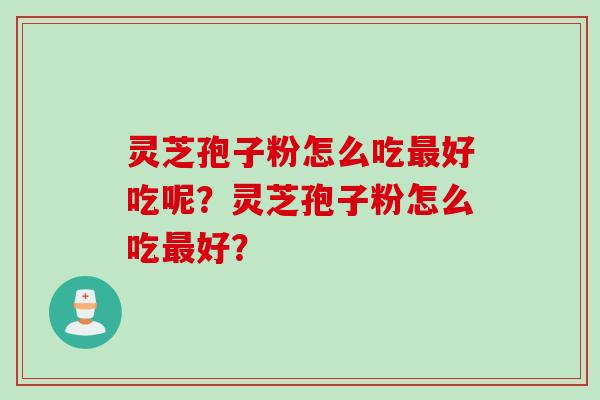 灵芝孢子粉怎么吃最好吃呢？灵芝孢子粉怎么吃最好？